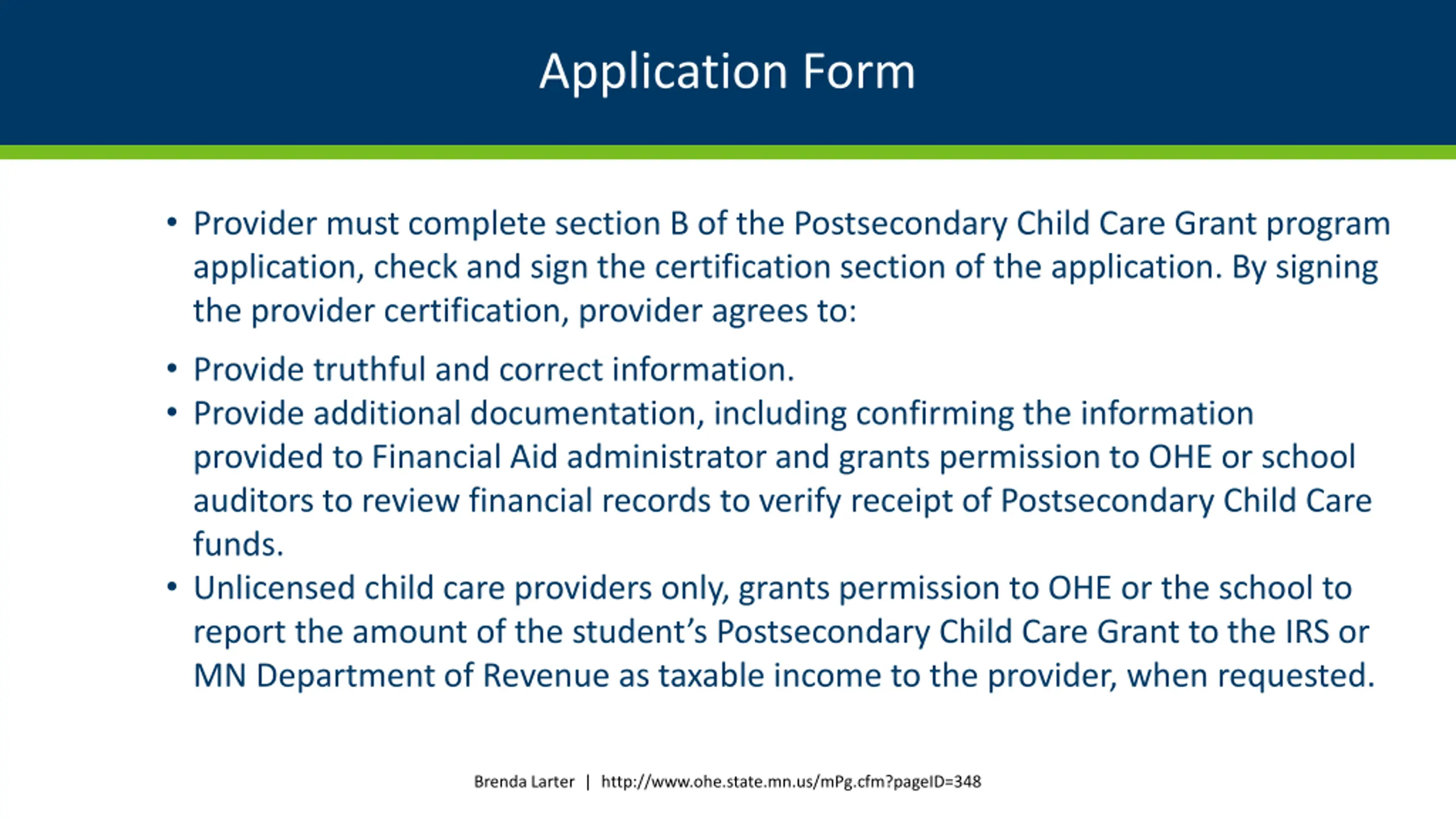 Application Form

• Provider must complete section B of the Postsecondary Child Care Grant program application, check and sign the certification section of the application. By signing the provider certification, provider agrees to:

• Provide truthful and correct information.
• Provide additional documentation, including confirming the information provided to Financial Aid administrator and grants permission to OHE or school auditors to review financial records to verify receipt of Postsecondary Child Care funds.
• Unlicensed child care providers only, grants permission to OHE or the school to report the amount of the student's Postsecondary Child Care Grant to the IRS or MN Department of Revenue as taxable income to the provider, when requested.

Brenda Larter | http://www.ohe.state.mn.us/mPg.cfm?pageID=348